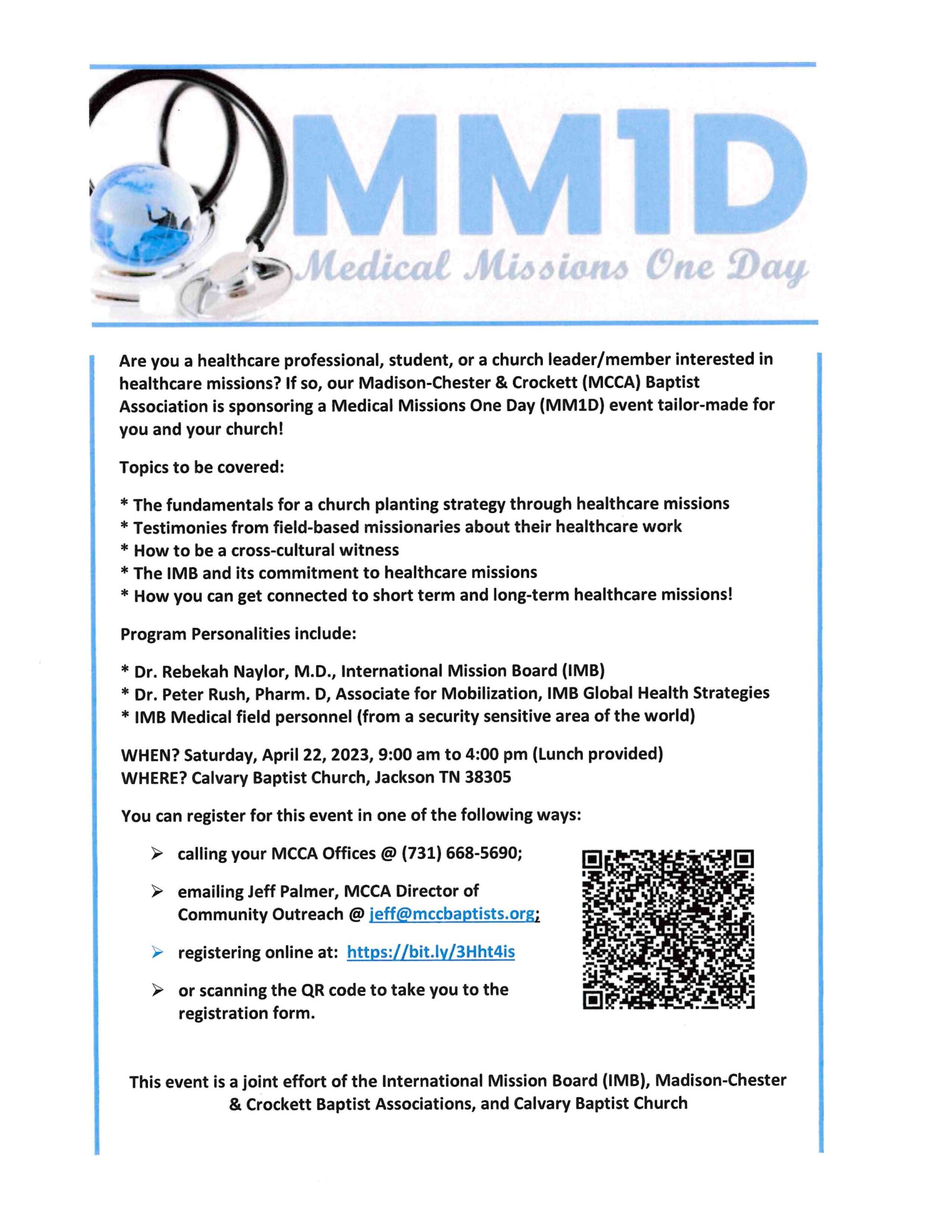 MM1D
Medical Missions One Day

Are you a healthcare professional, student, or a church leader/member interested in healthcare missions? If so, our Madison-Chester & Crockett (MCCA) Baptist Association is sponsoring a Medical Missions One Day (MM1D) event tailor-made for you and your church!

Topics to be covered:

* The fundamentals for a church planting strategy through healthcare missions
* Testimonies from field-based missionaries about their healthcare work
* How to be a cross-cultural witness
* The IMB and its commitment to healthcare missions
* How you can get connected to short term and long-term healthcare missions!

Program Personalities include:

* Dr. Rebekah Naylor, M.D., International Mission Board (IMB)
* Dr. Peter Rush, Pharm. D, Associate for Mobilization, IMB Global Health Strategies
* IMB Medical field personnel (from a security sensitive area of the world)

WHEN? Saturday, April 22, 2023, 9:00 am to 4:00 pm (Lunch provided)
WHERE? Calvary Baptist Church, Jackson TN 38305

You can register for this event in one of the following ways:

➢ calling your MCCA Offices @ (731) 668-5690;

➢ emailing Jeff Palmer, MCCA Director of Community Outreach @ jeff@mccbaptists.org;

➢ registering online at: https://bit.ly/3Hht4is

➢ or scanning the QR code to take you to the registration form.

This event is a joint effort of the International Mission Board (IMB), Madison-Chester & Crockett Baptist Associations, and Calvary Baptist Church